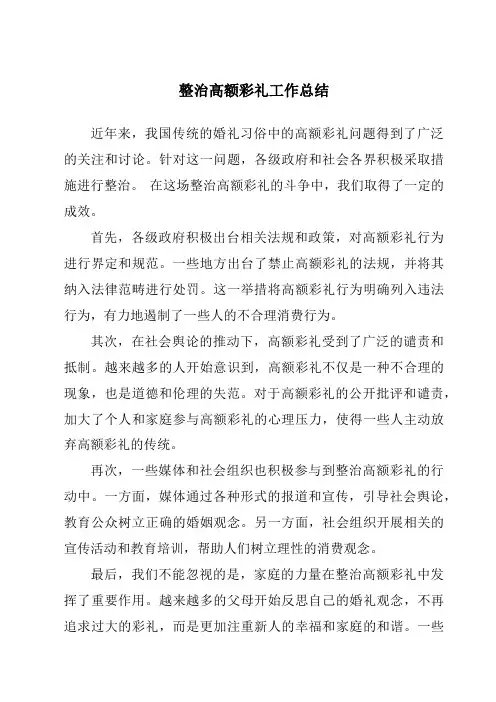 整治高额彩礼工作总结

近年来，我国传统的婚礼习俗中的高额彩礼问题得到了广泛的关注和讨论。针对这一问题，各级政府和社会各界积极采取措施进行整治。 在这场整治高额彩礼的斗争中，我们取得了一定的成效。

首先，各级政府积极出台相关法规和政策，对高额彩礼行为进行界定和规范。一些地方出台了禁止高额彩礼的法规，并将其纳入法律范畴进行处罚。这一举措将高额彩礼行为明确列入违法行为，有力地遏制了一些人的不合理消费行为。

其次，在社会舆论的推动下，高额彩礼受到了广泛的谴责和抵制。越来越多的人开始意识到，高额彩礼不仅是一种不合理的现象，也是道德和伦理的失范。对于高额彩礼的公开批评和谴责，加大了个人和家庭参与高额彩礼的心理压力，使得一些人主动放弃高额彩礼的传统。

再次，一些媒体和社会组织也积极参与到整治高额彩礼的行动中。一方面，媒体通过各种形式的报道和宣传，引导社会舆论，教育公众树立正确的婚姻观念。另一方面，社会组织开展相关的宣传活动和教育培训，帮助人们树立理性的消费观念。

最后，我们不能忽视的是，家庭的力量在整治高额彩礼中发挥了重要作用。越来越多的父母开始反思自己的婚礼观念，不再追求过大的彩礼，而是更加注重新人的幸福和家庭的和谐。一些